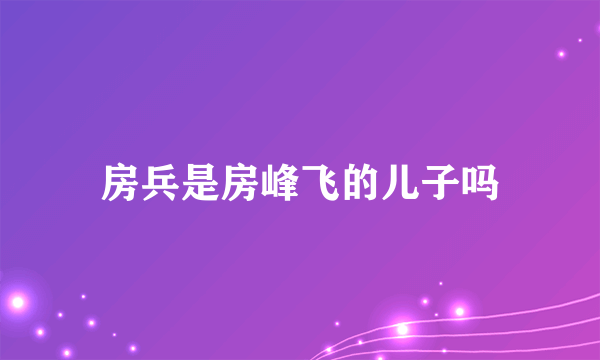 房兵是房峰飞的儿子吗